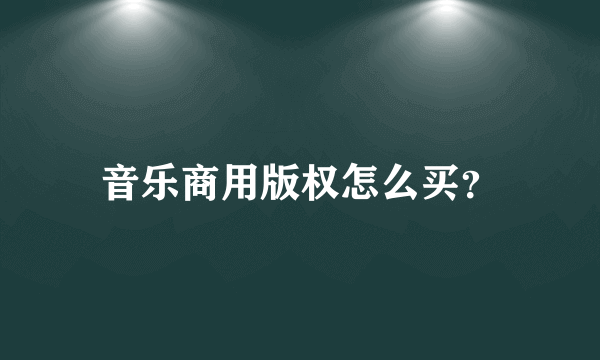 音乐商用版权怎么买?